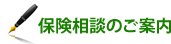 保険相談のご案内